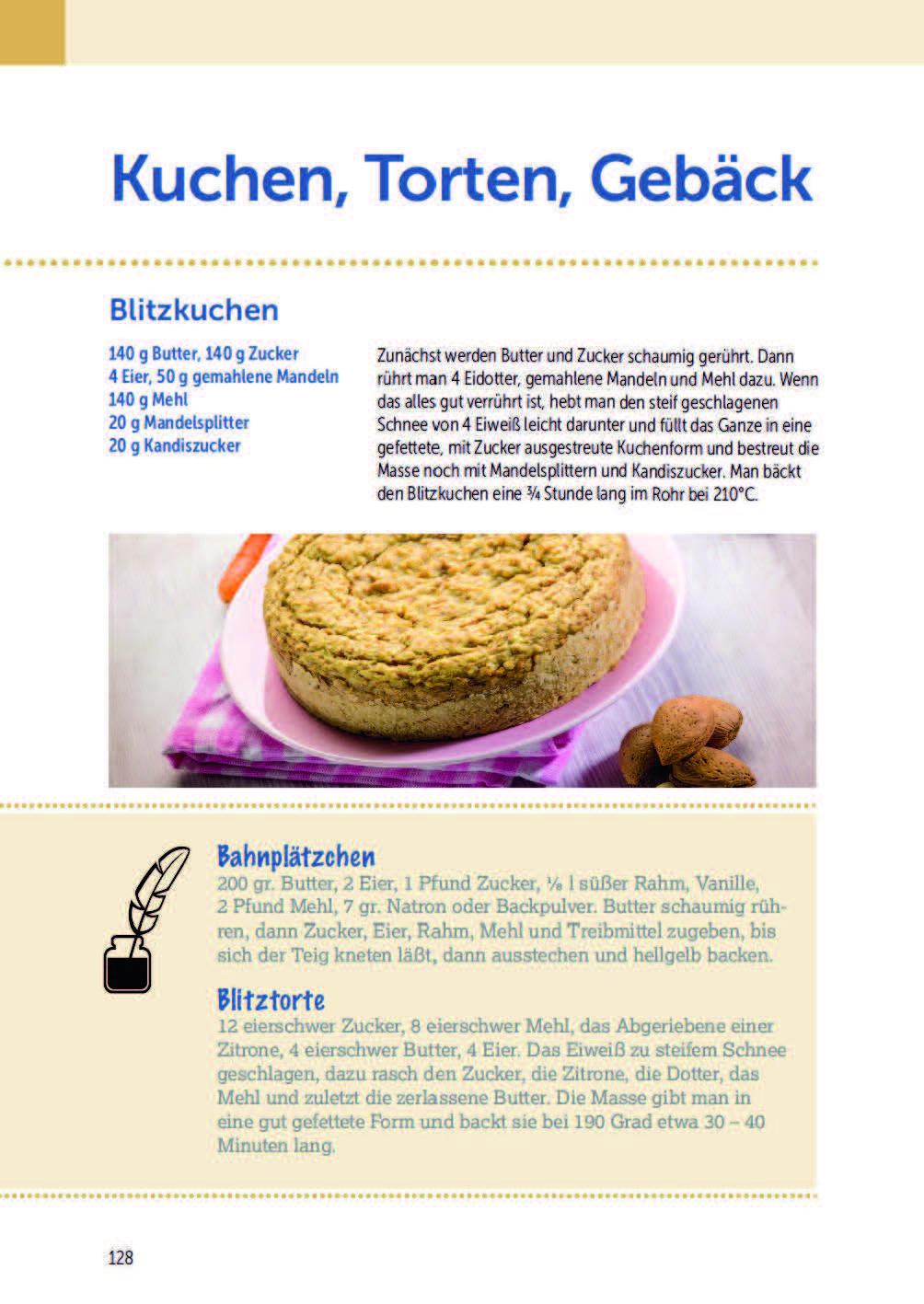 Kuchen, Torten, Gebäck

Blitzkuchen

140 g Butter, 140 g Zucker
4 Eier, 50 g gemahlene Mandeln
140 g Mehl
20 g Mandelsplitter
20 g Kandiszucker

Zunächst werden Butter und Zucker schaumig gerührt. Dann rührt man 4 Eidotter, gemahlene Mandeln und Mehl dazu. Wenn das alles gut verrührt ist, hebt man den steif geschlagenen Schnee von 4 Eiweiß leicht darunter und füllt das Ganze in eine gefettete, mit Zucker ausgestreute Kuchenform und bestreut die Masse noch mit Mandelsplittern und Kandiszucker. Man bäckt den Blitzkuchen eine ¾ Stunde lang im Rohr bei 210°C.

Bahnplätzchen
200 gr. Butter, 2 Eier, 1 Pfund Zucker, ⅛ l süßer Rahm, Vanille, 2 Pfund Mehl, 7 gr. Natron oder Backpulver. Butter schaumig rühren, dann Zucker, Eier, Rahm, Mehl und Treibmittel zugeben, bis sich der Teig kneten läßt, dann ausstechen und hellgelb backen.

Blitztorte
12 eierschwer Zucker, 8 eierschwer Mehl, das Abgeriebene einer Zitrone, 4 eierschwer Butter, 4 Eier. Das Eiweiß zu steifem Schnee geschlagen, dazu rasch den Zucker, die Zitrone, die Dotter, das Mehl und zuletzt die zerlassene Butter. Die Masse gibt man in eine gut gefettete Form und backt sie bei 190 Grad etwa 30 – 40 Minuten lang.

128